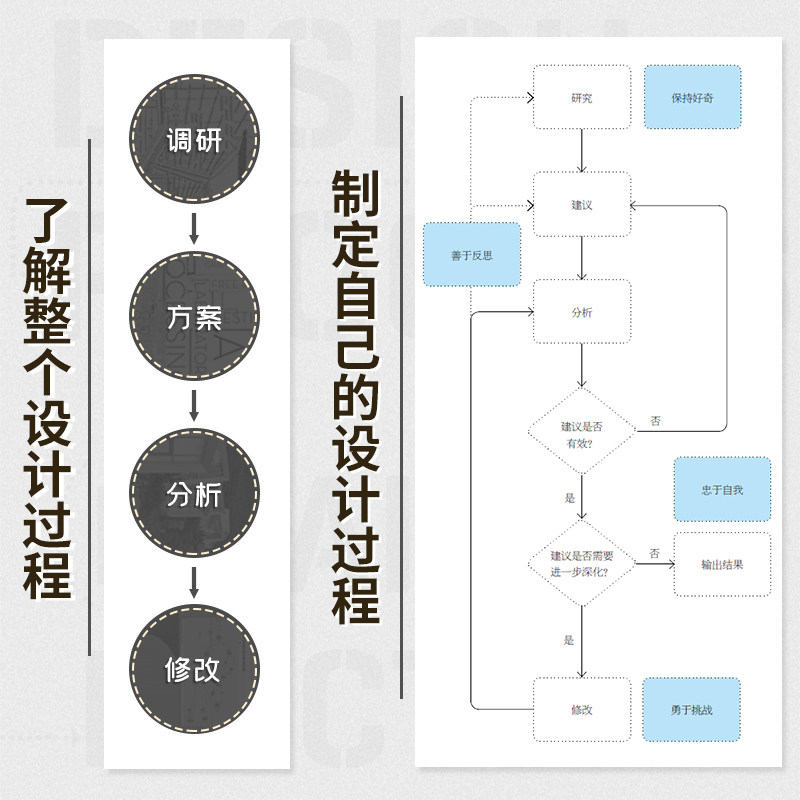 了解整个设计过程

调研
方案
分析
修改

制定自己的设计过程

研究
保持好奇
建议
善于反思
分析
建议是否有效?
否
是
忠于自我
建议是否需要进一步深化?
否
输出结果
是
修改
勇于挑战